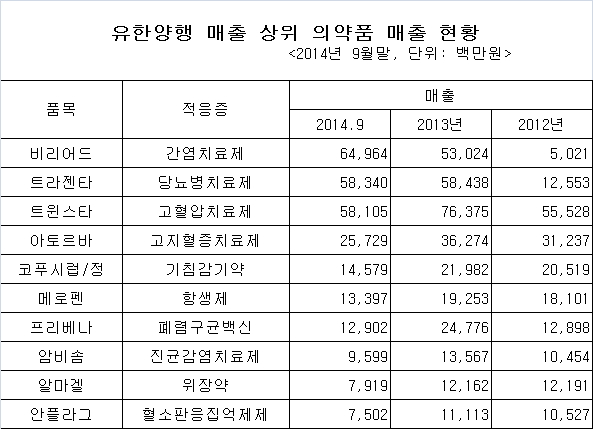 유한양행 매출 상위 의약품 매출 현황
<2014년 9월말, 단위: 백만원>

| 품목 | 적응증 | 매출 | | |
|---|---|---|---|---|
| | | 2014.9 | 2013년 | 2012년 |
| 비리어드 | 간염치료제 | 64,964 | 53,024 | 5,021 |
| 트라젠타 | 당뇨병치료제 | 58,340 | 58,438 | 12,553 |
| 트윈스타 | 고혈압치료제 | 58,105 | 76,375 | 55,528 |
| 아토르바 | 고지혈증치료제 | 25,729 | 36,274 | 31,237 |
| 코푸시럽/정 | 기침감기약 | 14,579 | 21,982 | 20,519 |
| 메로펜 | 항생제 | 13,397 | 19,253 | 18,101 |
| 프리베나 | 폐렴구균백신 | 12,902 | 24,776 | 12,898 |
| 암비솜 | 진균감염치료제 | 9,599 | 13,567 | 10,454 |
| 알마겔 | 위장약 | 7,919 | 12,162 | 12,191 |
| 안플라그 | 혈소판응집억제제 | 7,502 | 11,113 | 10,527 |